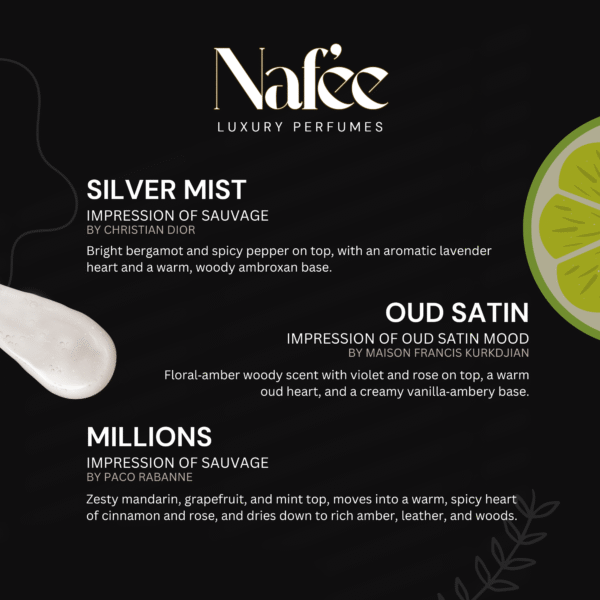 Nafée
LUXURY PERFUMES

SILVER MIST
IMPRESSION OF SAUVAGE
BY CHRISTIAN DIOR

Bright bergamot and spicy pepper on top, with an aromatic lavender heart and a warm, woody ambroxan base.

OUD SATIN
IMPRESSION OF OUD SATIN MOOD
BY MAISON FRANCIS KURKDJIAN

Floral-amber woody scent with violet and rose on top, a warm oud heart, and a creamy vanilla-ambery base.

MILLIONS
IMPRESSION OF SAUVAGE
BY PACO RABANNE

Zesty mandarin, grapefruit, and mint top, moves into a warm, spicy heart of cinnamon and rose, and dries down to rich amber, leather, and woods.